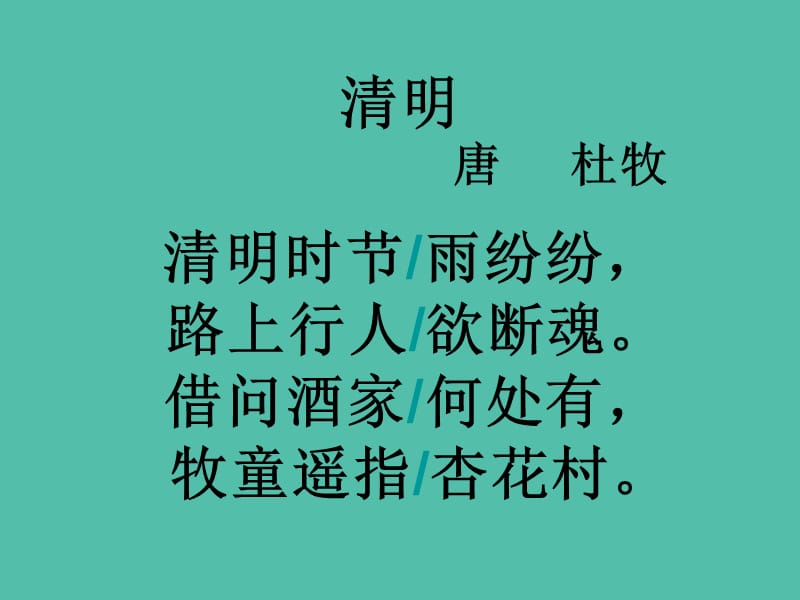 清明

唐　杜牧

清明时节/雨纷纷，
路上行人/欲断魂。
借问酒家/何处有，
牧童遥指/杏花村。